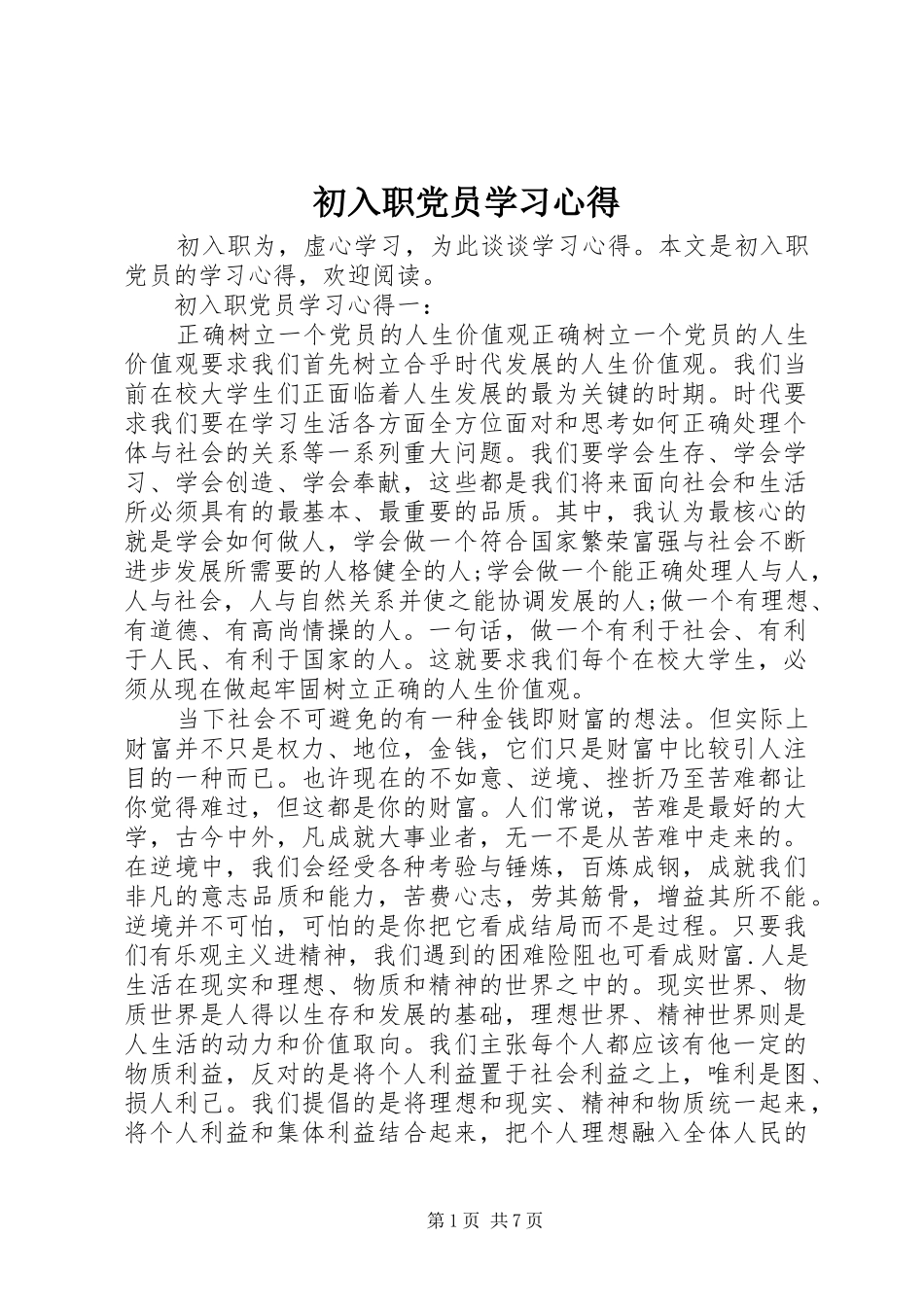 初入职党员学习心得

初入职为，虚心学习，为此谈谈学习心得。本文是初入职党员的学习心得，欢迎阅读。

初入职党员学习心得一：

正确树立一个党员的人生价值观正确树立一个党员的人生价值观要求我们首先树立合乎时代发展的人生价值观。我们当前在校大学生们正面临着人生发展的最为关键的时期。时代要求我们要在学习生活各方面全方位面对和思考如何正确处理个体与社会的关系等一系列重大问题。我们要学会生存、学会学习、学会创造、学会奉献，这些都是我们将来面向社会和生活所必须具有的最基本、最重要的品质。其中，我认为最核心的就是学会如何做人，学会做一个符合国家繁荣富强与社会不断进步发展所需要的人格健全的人;学会做一个能正确处理人与人，人与社会，人与自然关系并使之能协调发展的人;做一个有理想、有道德、有高尚情操的人。一句话，做一个有利于社会、有利于人民、有利于国家的人。这就要求我们每个在校大学生，必须从现在做起牢固树立正确的人生价值观。

当下社会不可避免的有一种金钱即财富的想法。但实际上财富并不只是权力、地位，金钱，它们只是财富中比较引人注目的一种而已。也许现在的不如意、逆境、挫折乃至苦难都让你觉得难过，但这都是你的财富。人们常说，苦难是最好的大学，古今中外，凡成就大事业者，无一不是从苦难中走来的。在逆境中，我们会经受各种考验与锤炼，百炼成钢，成就我们非凡的意志品质和能力，苦费心志，劳其筋骨，增益其所不能。逆境并不可怕，可怕的是你把它看成结局而不是过程。只要我们有乐观主义进精神，我们遇到的困难险阻也可看成财富.人是生活在现实和理想、物质和精神的世界之中的。现实世界、物质世界是人得以生存和发展的基础，理想世界、精神世界则是人生活的动力和价值取向。我们主张每个人都应该有他一定的物质利益，反对的是将个人利益置于社会利益之上，唯利是图、损人利己。我们提倡的是将理想和现实、精神和物质统一起来，将个人利益和集体利益结合起来，把个人理想融入全体人民的

第1页 共7页